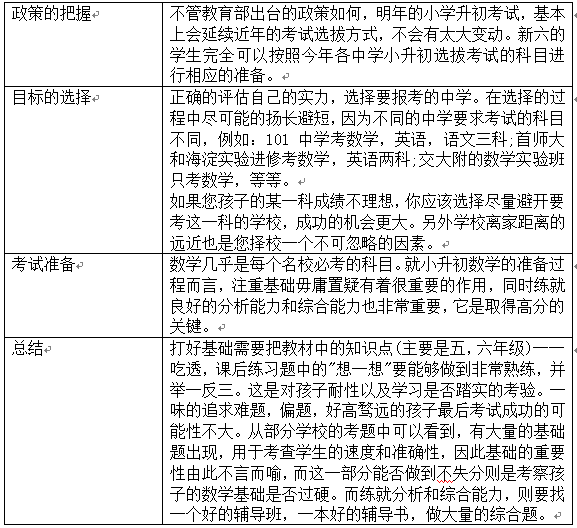 | 政策的把握 | 不管教育部出台的政策如何，明年的小学升初考试，基本上会延续近年的考试选拔方式，不会有太大变动。新六的学生完全可以按照今年各中学小升初选拔考试的科目进行相应的准备。 |
|---|---|
| 目标的选择 | 正确的评估自己的实力，选择要报考的中学。在选择的过程中尽可能的扬长避短，因为不同的中学要求考试的科目不同，例如：101 中学考数学，英语，语文三科;首师大和海淀实验进修考数学，英语两科;交大附的数学实验班只考数学，等等。<br>如果您孩子的某一科成绩不理想，你应该选择尽量避开要考这一科的学校，成功的机会更大。另外学校离家距离的远近也是您择校一个不可忽略的因素。 |
| 考试准备 | 数学几乎是每个名校必考的科目。就小升初数学的准备过程而言，注重基础毋庸置疑有着很重要的作用，同时练就良好的分析能力和综合能力也非常重要，它是取得高分的关键。 |
| 总结 | 打好基础需要把教材中的知识点(主要是五，六年级)一一吃透，课后练习题中的"想一想"要能够做到非常熟练，并举一反三。这是对孩子耐性以及学习是否踏实的考验。一味的追求难题，偏题，好高骛远的孩子最后考试成功的可能性不大。从部分学校的考题中可以看到，有大量的基础题出现，用于考查学生的速度和准确性，因此基础的重要性由此不言而喻，而这一部分能否做到不失分则是考察孩子的数学基础是否过硬。而练就分析和综合能力，则要找一个好的辅导班，一本好的辅导书，做大量的综合题。 |